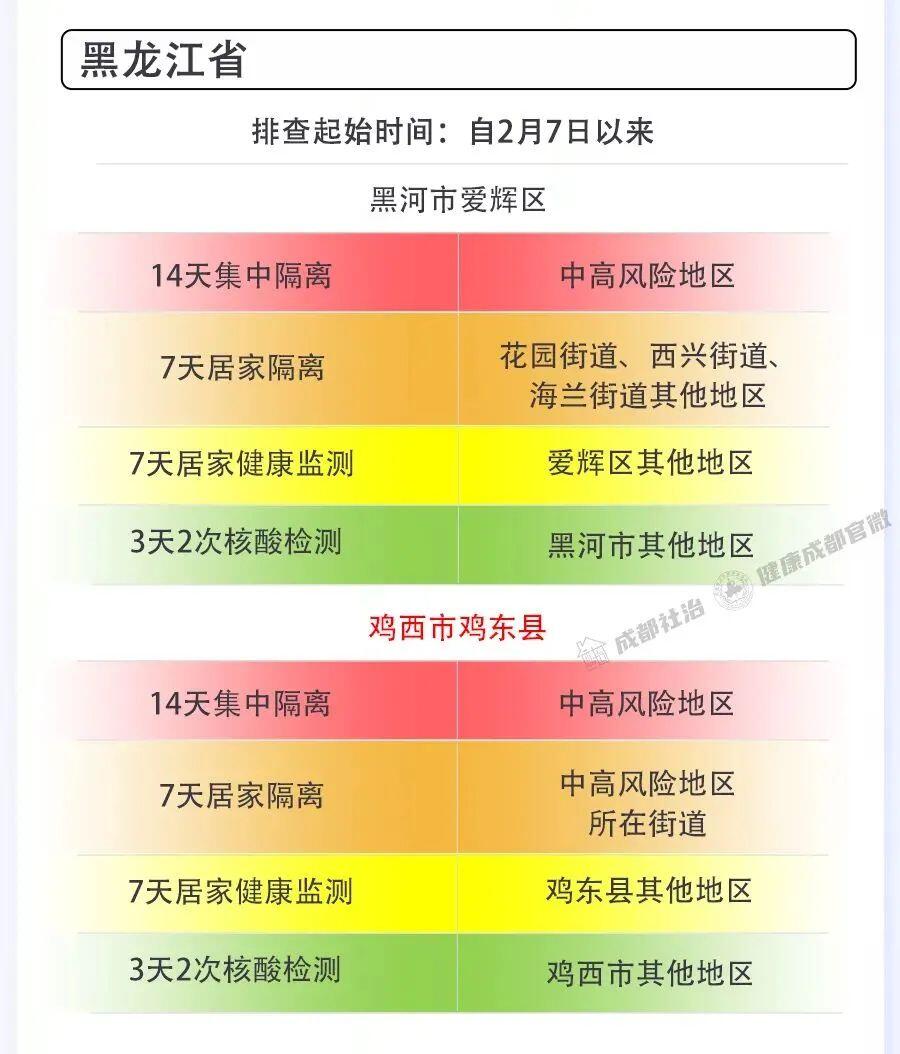 黑龙江省

排查起始时间：自2月7日以来

黑河市爱辉区

| 14天集中隔离 | 中高风险地区 |
|---|---|
| 7天居家隔离 | 花园街道、西兴街道、海兰街道其他地区 |
| 7天居家健康监测 | 爱辉区其他地区 |
| 3天2次核酸检测 | 黑河市其他地区 |

鸡西市鸡东县

| 14天集中隔离 | 中高风险地区 |
|---|---|
| 7天居家隔离 | 中高风险地区所在街道 |
| 7天居家健康监测 | 鸡东县其他地区 |
| 3天2次核酸检测 | 鸡西市其他地区 |

成都社治 健康成都官微